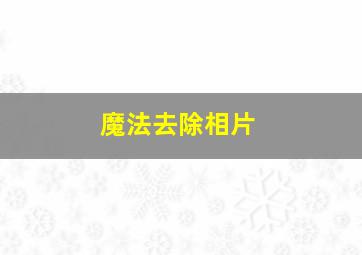 魔法去除相片